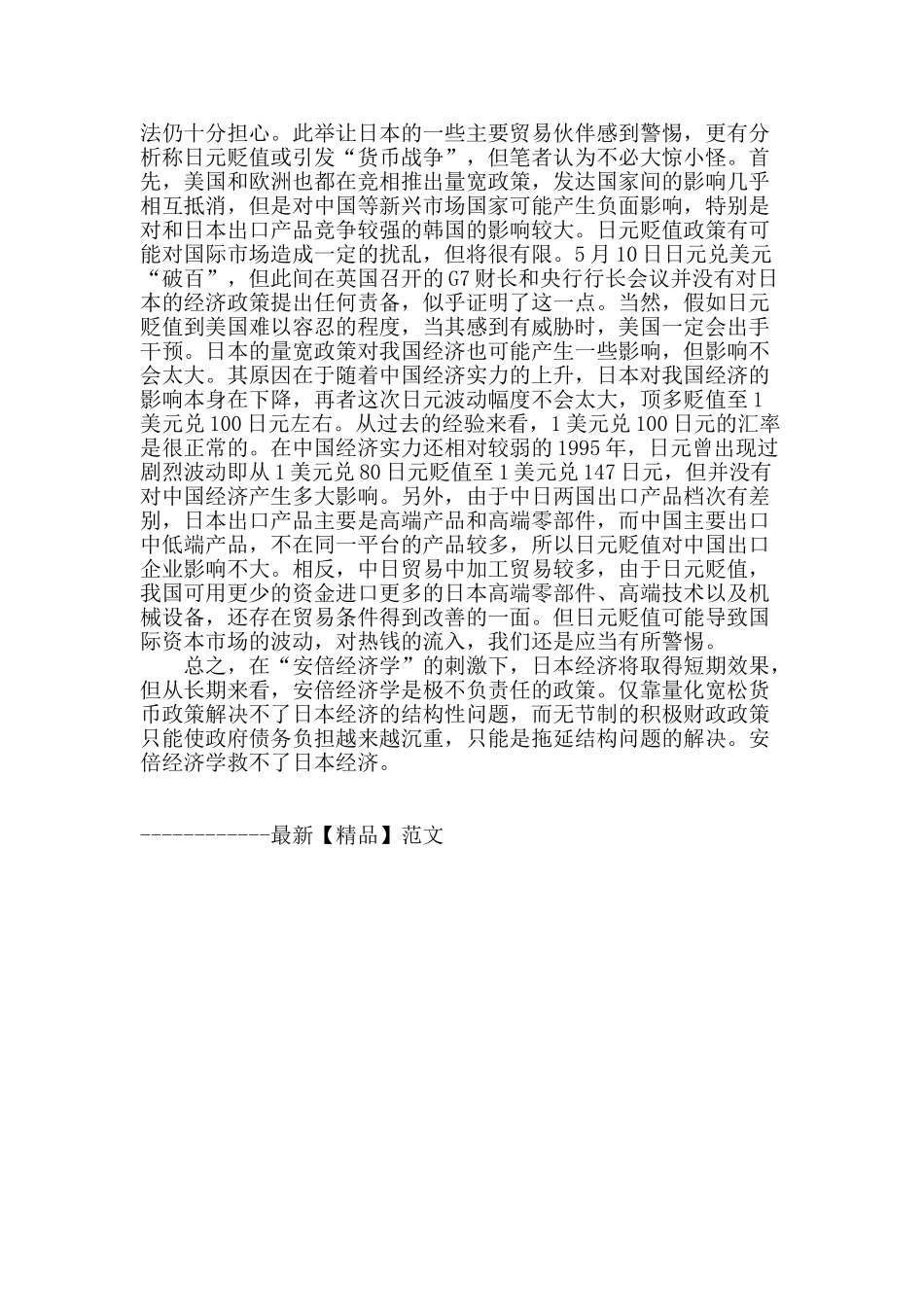 法仍十分担心。此举让日本的一些主要贸易伙伴感到警惕，更有分析称日元贬值或引发“货币战争”，但笔者认为不必大惊小怪。首先，美国和欧洲也都在竞相推出量宽政策，发达国家间的影响几乎相互抵消，但是对中国等新兴市场国家可能产生负面影响，特别是对和日本出口产品竞争较强的韩国的影响较大。日元贬值政策有可能对国际市场造成一定的扰乱，但将很有限。5 月 10 日日元兑美元“破百”，但此间在英国召开的 G7 财长和央行行长会议并没有对日本的经济政策提出任何责备，似乎证明了这一点。当然，假如日元贬值到美国难以容忍的程度，当其感到有威胁时，美国一定会出手干预。日本的量宽政策对我国经济也可能产生一些影响，但影响不会太大。其原因在于随着中国经济实力的上升，日本对我国经济的影响本身在下降，再者这次日元波动幅度不会太大，顶多贬值至 1 美元兑 100 日元左右。从过去的经验来看，1 美元兑 100 日元的汇率是很正常的。在中国经济实力还相对较弱的 1995 年，日元曾出现过剧烈波动即从 1 美元兑 80 日元贬值至 1 美元兑 147 日元，但并没有对中国经济产生多大影响。另外，由于中日两国出口产品档次有差别，日本出口产品主要是高端产品和高端零部件，而中国主要出口中低端产品，不在同一平台的产品较多，所以日元贬值对中国出口企业影响不大。相反，中日贸易中加工贸易较多，由于日元贬值，我国可用更少的资金进口更多的日本高端零部件、高端技术以及机械设备，还存在贸易条件得到改善的一面。但日元贬值可能导致国际资本市场的波动，对热钱的流入，我们还是应当有所警惕。

总之，在“安倍经济学”的刺激下，日本经济将取得短期效果，但从长期来看，安倍经济学是极不负责任的政策。仅靠量化宽松货币政策解决不了日本经济的结构性问题，而无节制的积极财政政策只能使政府债务负担越来越沉重，只能是拖延结构问题的解决。安倍经济学救不了日本经济。

------------最新【精品】范文